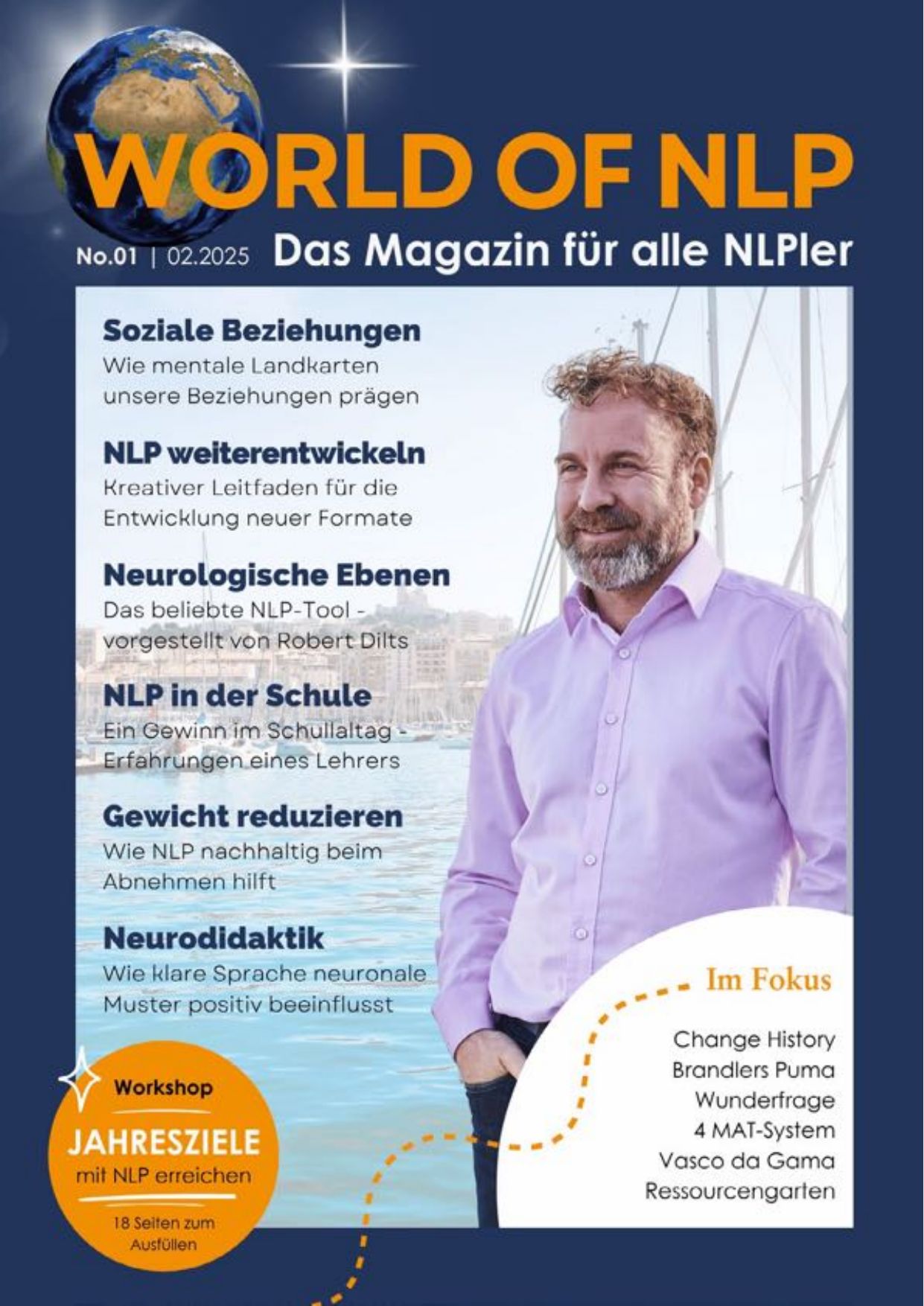 WORLD OF NLP

No.01 | 02.2025 Das Magazin für alle NLPler

Soziale Beziehungen
Wie mentale Landkarten unsere Beziehungen prägen

NLP weiterentwickeln
Kreativer Leitfaden für die Entwicklung neuer Formate

Neurologische Ebenen
Das beliebte NLP-Tool - vorgestellt von Robert Dilts

NLP in der Schule
Ein Gewinn im Schullaltag - Erfahrungen eines Lehrers

Gewicht reduzieren
Wie NLP nachhaltig beim Abnehmen hilft

Neurodidaktik
Wie klare Sprache neuronale Muster positiv beeinflusst

Workshop
JAHRESZIELE
mit NLP erreichen
18 Seiten zum Ausfüllen

Im Fokus
Change History
Brandlers Puma
Wunderfrage
4 MAT-System
Vasco da Gama
Ressourcengarten